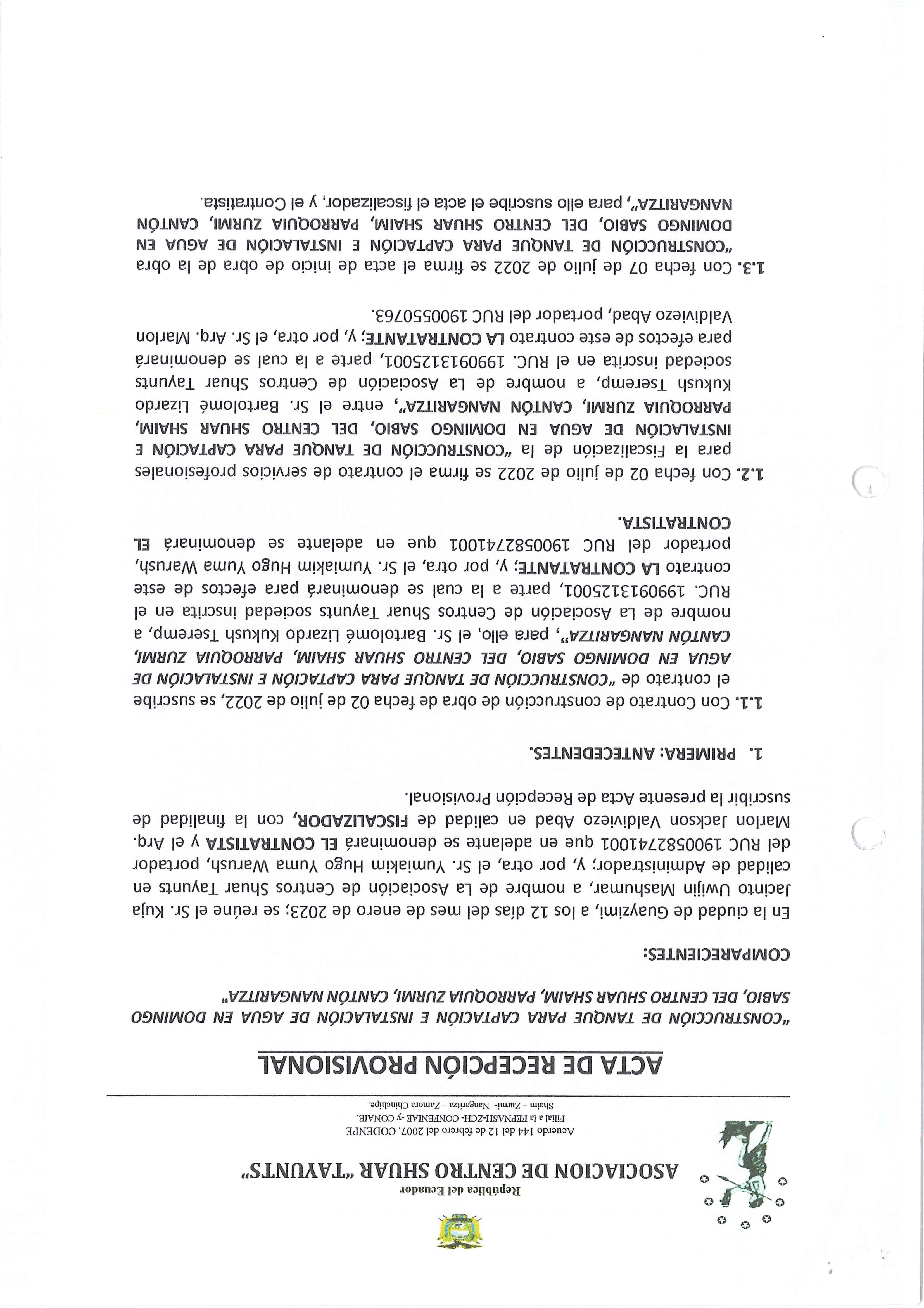 República del Ecuador
ASOCIACION DE CENTRO SHUAR "TAYUNTS"
Acuerdo 144 del 12 de febrero del 2007. CODENPE
Filial a la FEPNASH-ZCH- CONFENIAE -y CONAIE.
Shaim – Zurmi- Nangaritza – Zamora Chinchipe.

ACTA DE RECEPCIÓN PROVISIONAL

"CONSTRUCCIÓN DE TANQUE PARA CAPTACIÓN E INSTALACIÓN DE AGUA EN DOMINGO SABIO, DEL CENTRO SHUAR SHAIM, PARROQUIA ZURMI, CANTÓN NANGARITZA"

COMPARECIENTES:

En la ciudad de Guayzimi, a los 12 días del mes de enero de 2023; se reúne el Sr. Kuja Jacinto Uwijin Mashumar, a nombre de La Asociación de Centros Shuar Tayunts en calidad de Administrador; y, por otra, el Sr. Yumiakim Hugo Yuma Warush, portador del RUC 1900582741001 que en adelante se denominará EL CONTRATISTA y el Arq. Marlon Jackson Valdiviezo Abad en calidad de FISCALIZADOR, con la finalidad de suscribir la presente Acta de Recepción Provisional.

1. PRIMERA: ANTECEDENTES.

1.1. Con Contrato de construcción de obra de fecha 02 de julio de 2022, se suscribe el contrato de "CONSTRUCCIÓN DE TANQUE PARA CAPTACIÓN E INSTALACIÓN DE AGUA EN DOMINGO SABIO, DEL CENTRO SHUAR SHAIM, PARROQUIA ZURMI, CANTÓN NANGARITZA", para ello, el Sr. Bartolomé Lizardo Kukush Tseremp, a nombre de La Asociación de Centros Shuar Tayunts sociedad inscrita en el RUC. 1990913125001, parte a la cual se denominará para efectos de este contrato LA CONTRATANTE; y, por otra, el Sr. Yumiakim Hugo Yuma Warush, portador del RUC 1900582741001 que en adelante se denominará EL CONTRATISTA.

1.2. Con fecha 02 de julio de 2022 se firma el contrato de servicios profesionales para la Fiscalización de la "CONSTRUCCIÓN DE TANQUE PARA CAPTACIÓN E INSTALACIÓN DE AGUA EN DOMINGO SABIO, DEL CENTRO SHUAR SHAIM, PARROQUIA ZURMI, CANTÓN NANGARITZA", entre el Sr. Bartolomé Lizardo Kukush Tseremp, a nombre de La Asociación de Centros Shuar Tayunts sociedad inscrita en el RUC. 1990913125001, parte a la cual se denominará para efectos de este contrato LA CONTRATANTE; y, por otra, el Sr. Arq. Marlon Valdiviezo Abad, portador del RUC 1900550763.

1.3. Con fecha 07 de julio de 2022 se firma el acta de inicio de obra de la obra "CONSTRUCCIÓN DE TANQUE PARA CAPTACIÓN E INSTALACIÓN DE AGUA EN DOMINGO SABIO, DEL CENTRO SHUAR SHAIM, PARROQUIA ZURMI, CANTÓN NANGARITZA", para ello suscribe el acta el fiscalizador, y el Contratista.